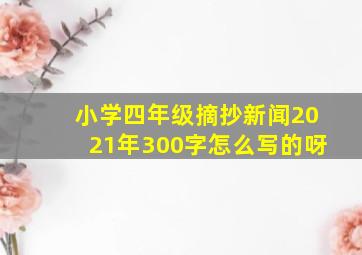 小学四年级摘抄新闻2021年300字怎么写的呀